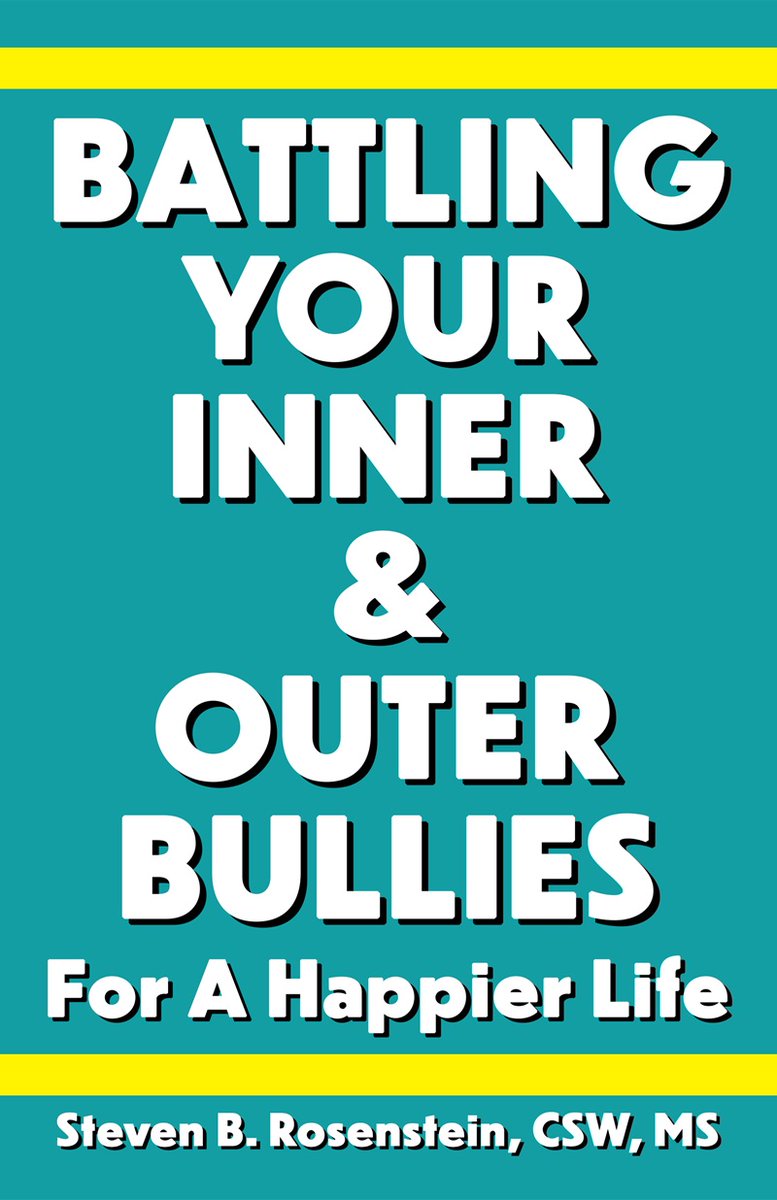 BATTLING YOUR INNER & OUTER BULLIES

For A Happier Life

Steven B. Rosenstein, CSW, MS